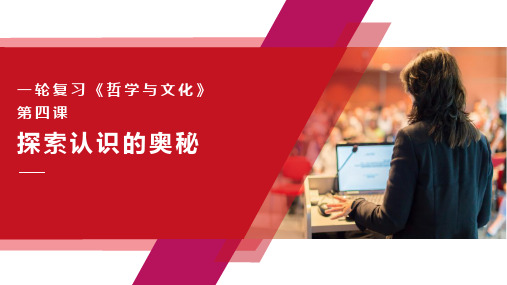 一轮复习《哲学与文化》
第四课
探索认识的奥秘